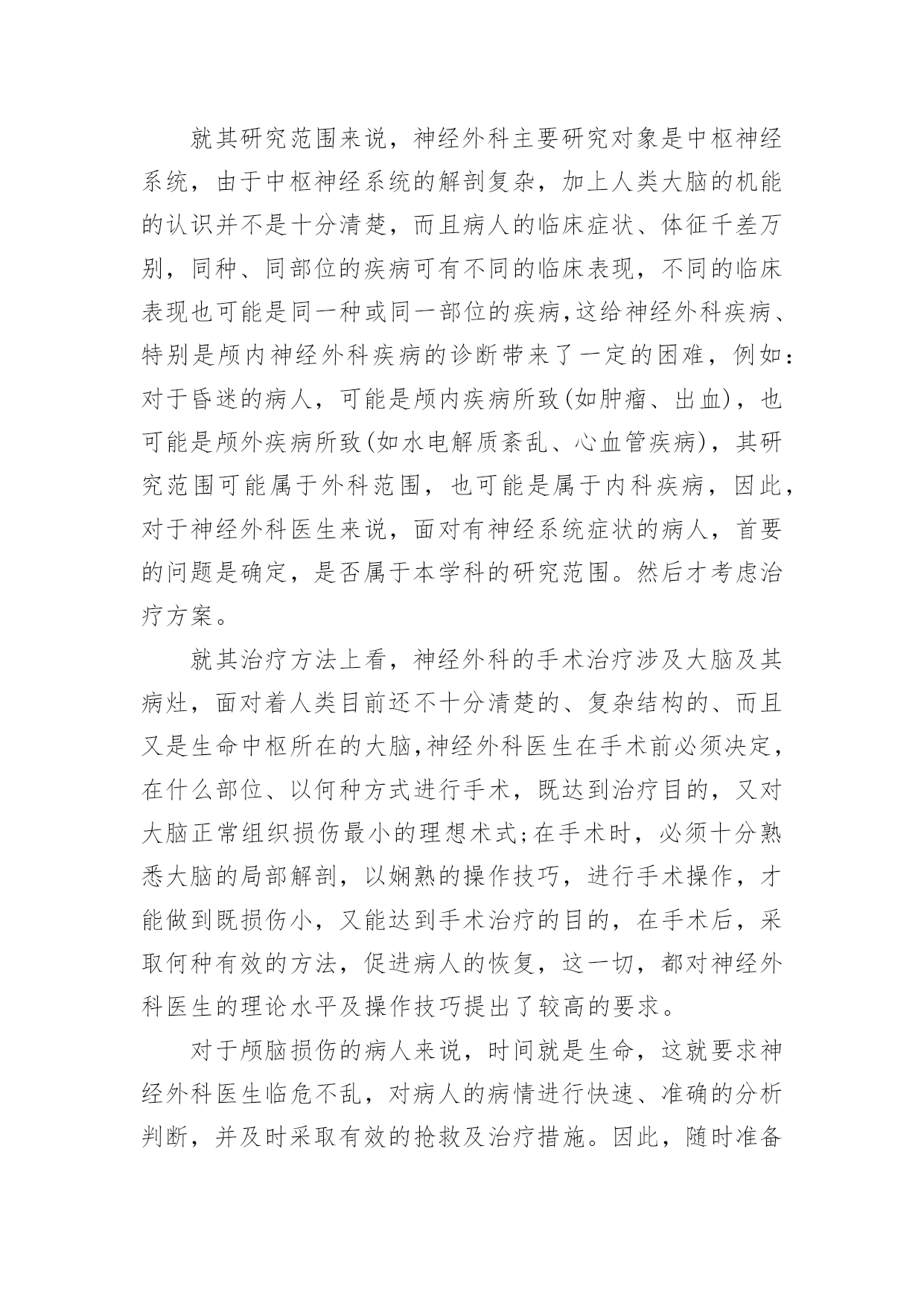 就其研究范围来说，神经外科主要研究对象是中枢神经系统，由于中枢神经系统的解剖复杂，加上人类大脑的机能的认识并不是十分清楚，而且病人的临床症状、体征千差万别，同种、同部位的疾病可有不同的临床表现，不同的临床表现也可能是同一种或同一部位的疾病,这给神经外科疾病、特别是颅内神经外科疾病的诊断带来了一定的困难，例如：对于昏迷的病人，可能是颅内疾病所致(如肿瘤、出血)，也可能是颅外疾病所致(如水电解质紊乱、心血管疾病)，其研究范围可能属于外科范围，也可能是属于内科疾病，因此，对于神经外科医生来说，面对有神经系统症状的病人，首要的问题是确定，是否属于本学科的研究范围。然后才考虑治疗方案。

就其治疗方法上看，神经外科的手术治疗涉及大脑及其病灶，面对着人类目前还不十分清楚的、复杂结构的、而且又是生命中枢所在的大脑,神经外科医生在手术前必须决定，在什么部位、以何种方式进行手术，既达到治疗目的，又对大脑正常组织损伤最小的理想术式;在手术时，必须十分熟悉大脑的局部解剖，以娴熟的操作技巧，进行手术操作，才能做到既损伤小，又能达到手术治疗的目的，在手术后，采取何种有效的方法，促进病人的恢复，这一切，都对神经外科医生的理论水平及操作技巧提出了较高的要求。

对于颅脑损伤的病人来说，时间就是生命，这就要求神经外科医生临危不乱，对病人的病情进行快速、准确的分析判断，并及时采取有效的抢救及治疗措施。因此，随时准备